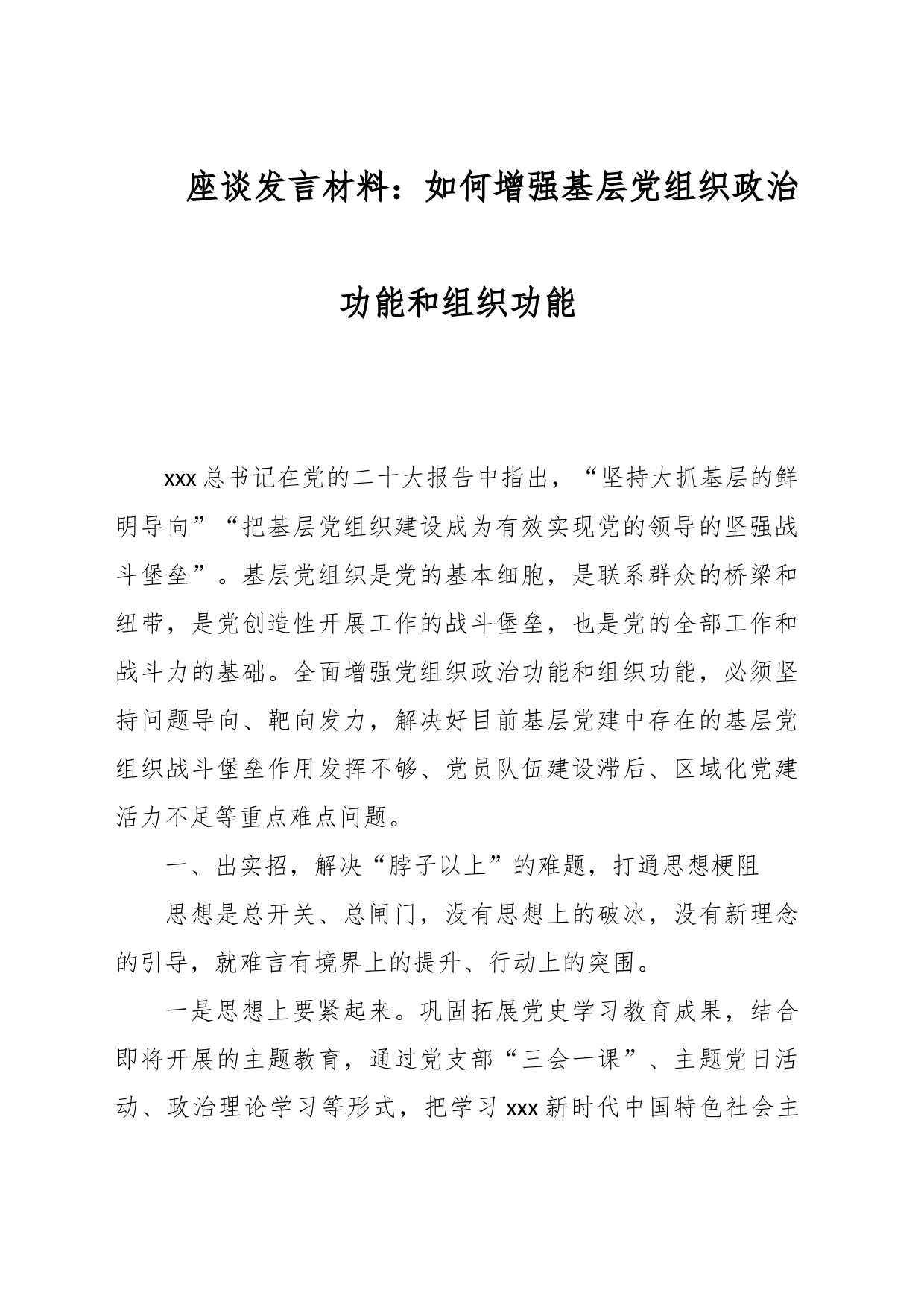 座谈发言材料：如何增强基层党组织政治功能和组织功能

xxx总书记在党的二十大报告中指出，“坚持大抓基层的鲜明导向”“把基层党组织建设成为有效实现党的领导的坚强战斗堡垒”。基层党组织是党的基本细胞，是联系群众的桥梁和纽带，是党创造性开展工作的战斗堡垒，也是党的全部工作和战斗力的基础。全面增强党组织政治功能和组织功能，必须坚持问题导向、靶向发力，解决好目前基层党建中存在的基层党组织战斗堡垒作用发挥不够、党员队伍建设滞后、区域化党建活力不足等重点难点问题。

一、出实招，解决“脖子以上”的难题，打通思想梗阻

思想是总开关、总闸门，没有思想上的破冰，没有新理念的引导，就难言有境界上的提升、行动上的突围。

一是思想上要紧起来。巩固拓展党史学习教育成果，结合即将开展的主题教育，通过党支部“三会一课”、主题党日活动、政治理论学习等形式，把学习xxx新时代中国特色社会主